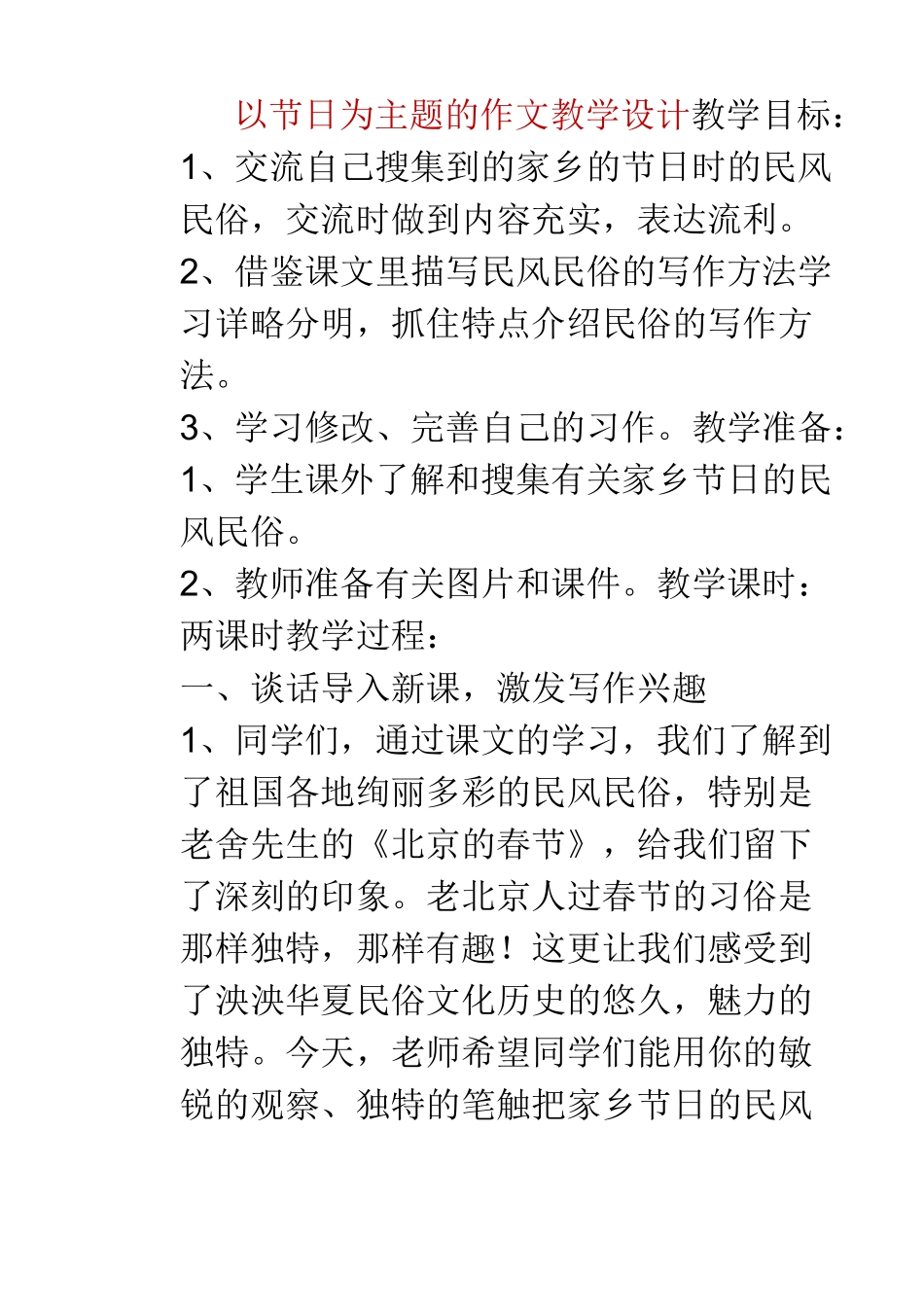 以节日为主题的作文教学设计教学目标：
1、交流自己搜集到的家乡的节日时的民风民俗，交流时做到内容充实，表达流利。
2、借鉴课文里描写民风民俗的写作方法学习详略分明，抓住特点介绍民俗的写作方法。
3、学习修改、完善自己的习作。教学准备：
1、学生课外了解和搜集有关家乡节日的民风民俗。
2、教师准备有关图片和课件。教学课时：两课时教学过程：
一、谈话导入新课，激发写作兴趣
1、同学们，通过课文的学习，我们了解到了祖国各地绚丽多彩的民风民俗，特别是老舍先生的《北京的春节》，给我们留下了深刻的印象。老北京人过春节的习俗是那样独特，那样有趣！这更让我们感受到了泱泱华夏民俗文化历史的悠久，魅力的独特。今天，老师希望同学们能用你的敏锐的观察、独特的笔触把家乡节日的民风